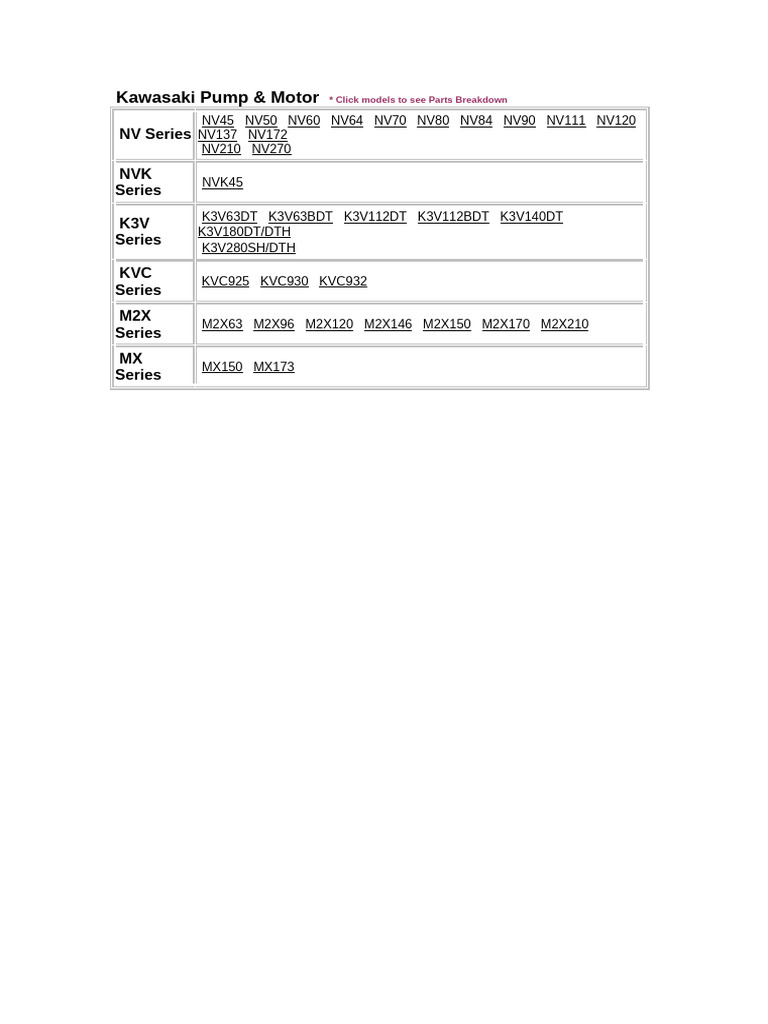 Kawasaki Pump & Motor * Click models to see Parts Breakdown

| NV Series | NV45 NV50 NV60 NV64 NV70 NV80 NV84 NV90 NV111 NV120 NV137 NV172 NV210 NV270 |
|---|---|
| NVK Series | NVK45 |
| K3V Series | K3V63DT K3V63BDT K3V112DT K3V112BDT K3V140DT K3V180DT/DTH K3V280SH/DTH |
| KVC Series | KVC925 KVC930 KVC932 |
| M2X Series | M2X63 M2X96 M2X120 M2X146 M2X150 M2X170 M2X210 |
| MX Series | MX150 MX173 |